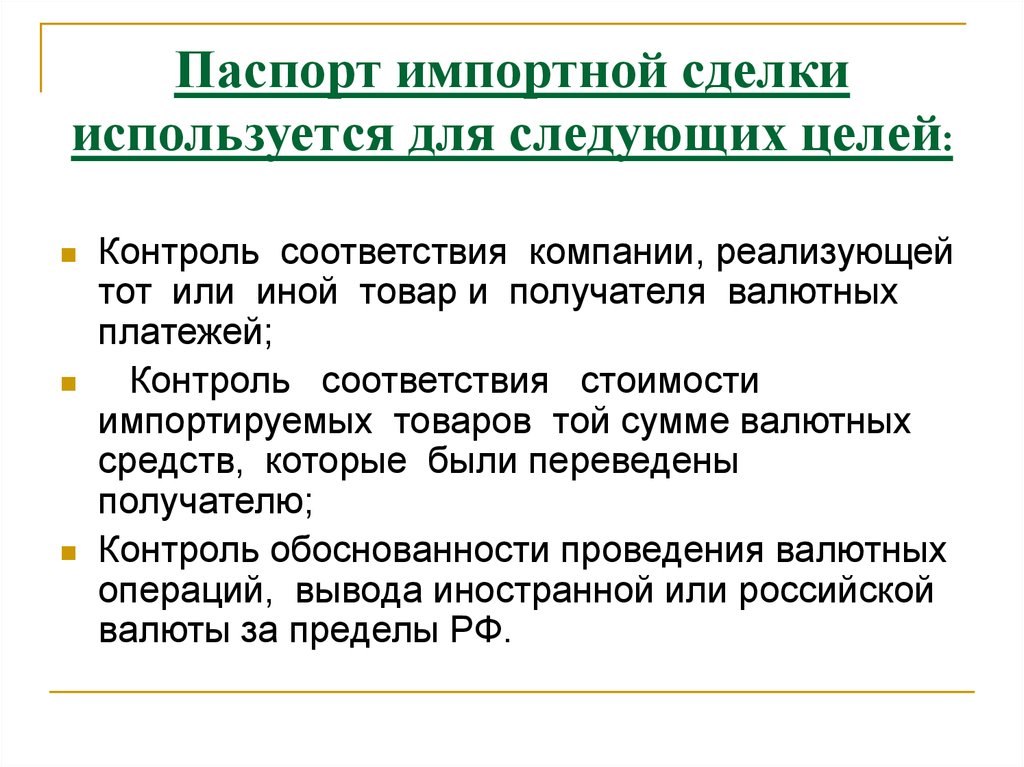 Паспорт импортной сделки используется для следующих целей:

Контроль соответствия компании, реализующей тот или иной товар и получателя валютных платежей;

Контроль соответствия стоимости импортируемых товаров той сумме валютных средств, которые были переведены получателю;

Контроль обоснованности проведения валютных операций, вывода иностранной или российской валюты за пределы РФ.